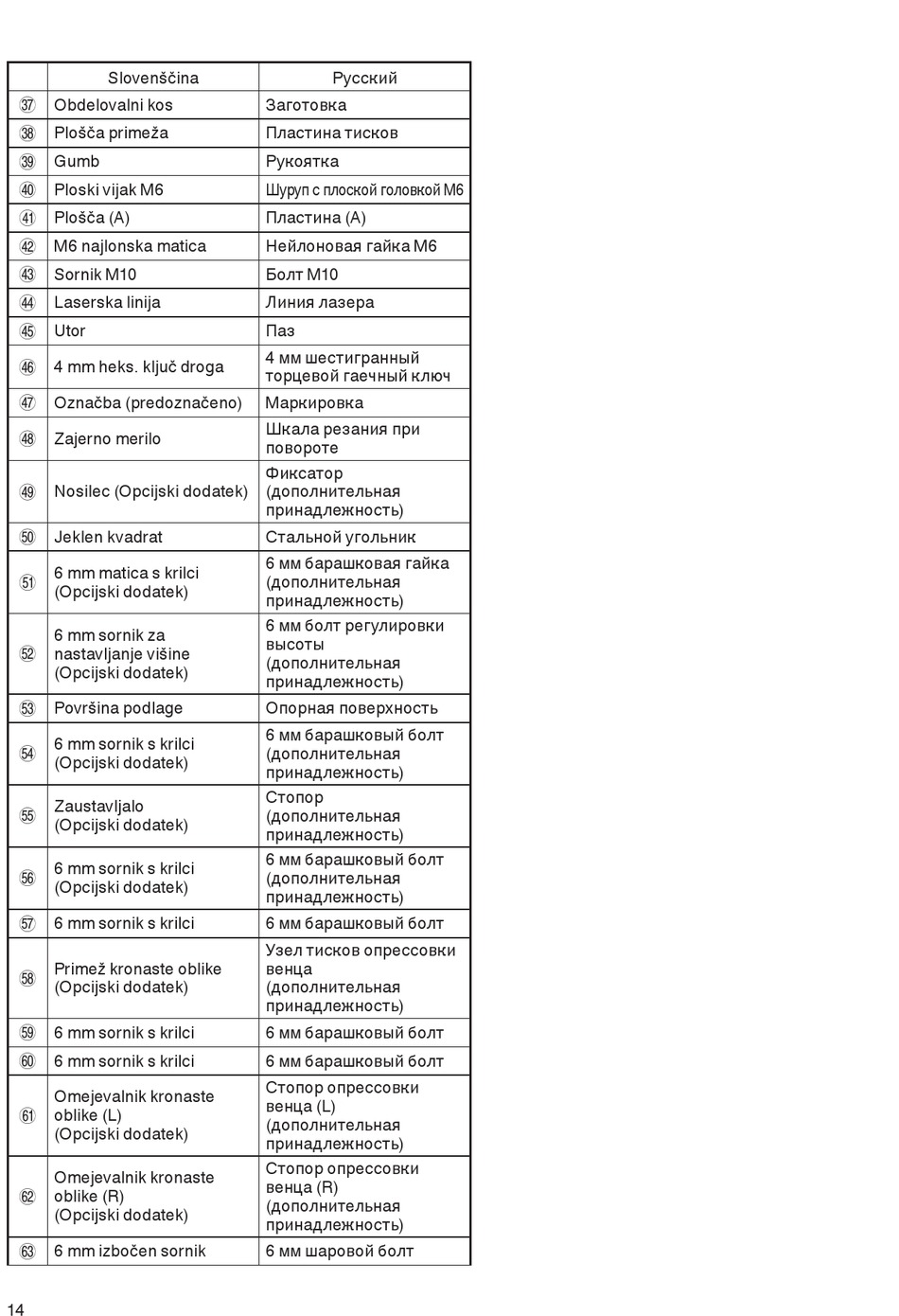 |  | Slovenščina | Русский |
|---|---|---|
| 37 | Obdelovalni kos | Заготовка |
| 38 | Plošča primeža | Пластина тисков |
| 39 | Gumb | Рукоятка |
| 40 | Ploski vijak M6 | Шуруп с плоской головкой M6 |
| 41 | Plošča (A) | Пластина (A) |
| 42 | M6 najlonska matica | Нейлоновая гайка M6 |
| 43 | Sornik M10 | Болт M10 |
| 44 | Laserska linija | Линия лазера |
| 45 | Utor | Паз |
| 46 | 4 mm heks. ključ droga | 4 мм шестигранный торцевой гаечный ключ |
| 47 | Označba (predoznačeno) | Маркировка |
| 48 | Zajerno merilo | Шкала резания при повороте |
| 49 | Nosilec (Opcijski dodatek) | Фиксатор (дополнительная принадлежность) |
| 50 | Jeklen kvadrat | Стальной угольник |
| 51 | 6 mm matica s krilci (Opcijski dodatek) | 6 мм барашковая гайка (дополнительная принадлежность) |
| 52 | 6 mm sornik za nastavljanje višine (Opcijski dodatek) | 6 мм болт регулировки высоты (дополнительная принадлежность) |
| 53 | Površina podlage | Опорная поверхность |
| 54 | 6 mm sornik s krilci (Opcijski dodatek) | 6 мм барашковый болт (дополнительная принадлежность) |
| 55 | Zaustavljalo (Opcijski dodatek) | Стопор (дополнительная принадлежность) |
| 56 | 6 mm sornik s krilci (Opcijski dodatek) | 6 мм барашковый болт (дополнительная принадлежность) |
| 57 | 6 mm sornik s krilci | 6 мм барашковый болт |
| 58 | Primež kronaste oblike (Opcijski dodatek) | Узел тисков опрессовки венца (дополнительная принадлежность) |
| 59 | 6 mm sornik s krilci | 6 мм барашковый болт |
| 60 | 6 mm sornik s krilci | 6 мм барашковый болт |
| 61 | Omejevalnik kronaste oblike (L) (Opcijski dodatek) | Стопор опрессовки венца (L) (дополнительная принадлежность) |
| 62 | Omejevalnik kronaste oblike (R) (Opcijski dodatek) | Стопор опрессовки венца (R) (дополнительная принадлежность) |
| 63 | 6 mm izbočen sornik | 6 мм шаровой болт |

14